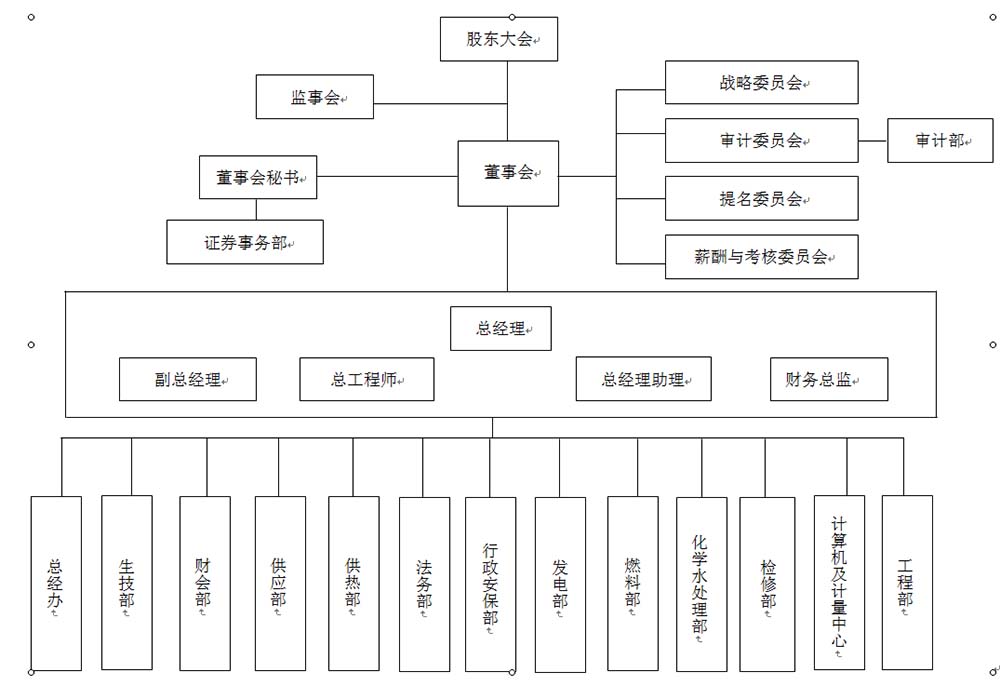 股东大会

监事会

战略委员会

审计委员会

审计部

董事会秘书

董事会

提名委员会

证券事务部

薪酬与考核委员会

总经理

副总经理

总工程师

总经理助理

财务总监

总经办

生技部

财会部

供应部

供热部

法务部

行政安保部

发电部

燃料部

化学水处理部

检修部

计算机及计量中心

工程部